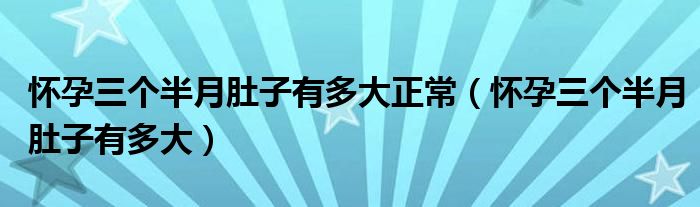 怀孕三个半月肚子有多大正常（怀孕三个半月肚子有多大）